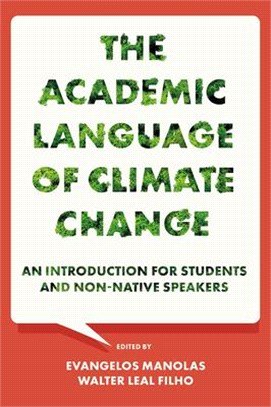 THE ACADEMIC LANGUAGE OF CLIMATE CHANGE

AN INTRODUCTION FOR STUDENTS AND NON-NATIVE SPEAKERS

EDITED BY
EVANGELOS MANOLAS
WALTER LEAL FILHO